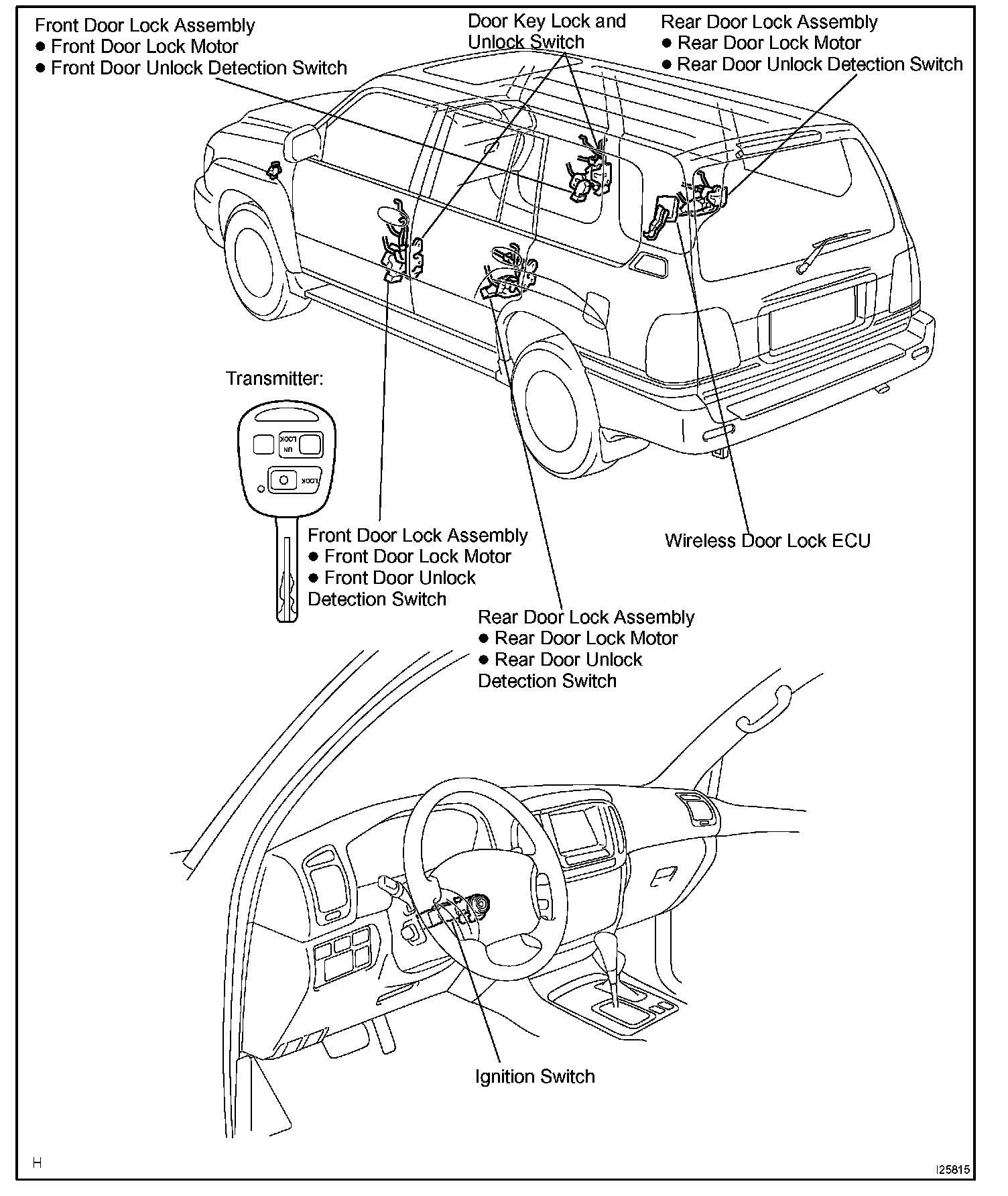 Front Door Lock Assembly
● Front Door Lock Motor
● Front Door Unlock Detection Switch

Door Key Lock and Unlock Switch

Rear Door Lock Assembly
● Rear Door Lock Motor
● Rear Door Unlock Detection Switch

Transmitter:

UN LOCK

LOCK

Front Door Lock Assembly
● Front Door Lock Motor
● Front Door Unlock Detection Switch

Wireless Door Lock ECU

Rear Door Lock Assembly
● Rear Door Lock Motor
● Rear Door Unlock Detection Switch

Ignition Switch

H

I25815